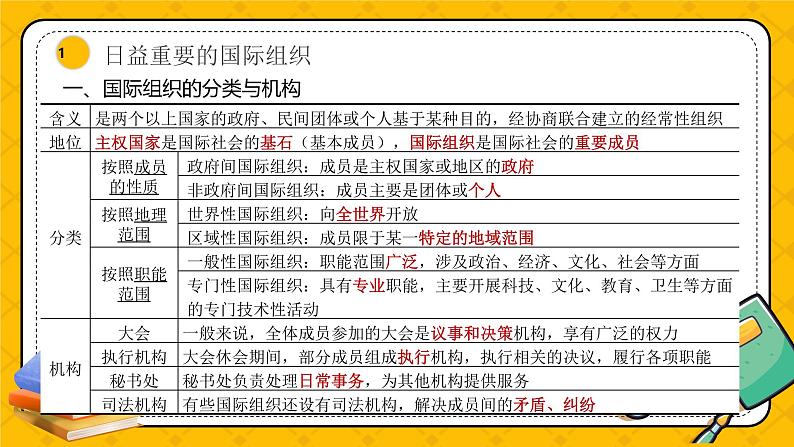 1 日益重要的国际组织

一、国际组织的分类与机构

| 含义 | 是两个以上国家的政府、民间团体或个人基于某种目的，经协商联合建立的经常性组织 | |
|---|---|---|
| 地位 | 主权国家是国际社会的基石（基本成员），国际组织是国际社会的重要成员 | |
| 分类 | 按照成员的性质 | 政府间国际组织：成员是主权国家或地区的政府 |
| | | 非政府间国际组织：成员主要是团体或个人 |
| | 按照地理范围 | 世界性国际组织：向全世界开放 |
| | | 区域性国际组织：成员限于某一特定的地域范围 |
| | 按照职能范围 | 一般性国际组织：职能范围广泛，涉及政治、经济、文化、社会等方面 |
| | | 专门性国际组织：具有专业职能，主要开展科技、文化、教育、卫生等方面的专门技术性活动 |
| 机构 | 大会 | 一般来说，全体成员参加的大会是议事和决策机构，享有广泛的权力 |
| | 执行机构 | 大会休会期间，部分成员组成执行机构，执行相关的决议，履行各项职能 |
| | 秘书处 | 秘书处负责处理日常事务，为其他机构提供服务 |
| | 司法机构 | 有些国际组织还设有司法机构，解决成员间的矛盾、纠纷 |